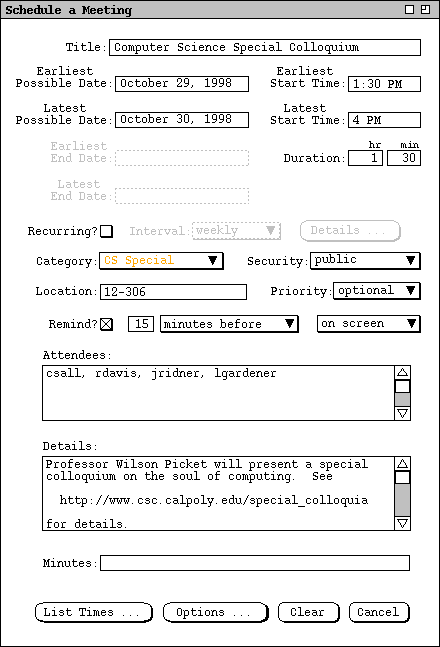 Schedule a Meeting

Title: Computer Science Special Colloquium

Earliest Possible Date: October 29, 1998

Earliest Start Time: 1:30 PM

Latest Possible Date: October 30, 1998

Latest Start Time: 4 PM

Earliest End Date:

hr min

Duration: 1 30

Latest End Date:

Recurring? Interval: weekly Details ...

Category: CS Special Security: public

Location: 12-306 Priority: optional

Remind? 15 minutes before on screen

Attendees:

csall, rdavis, jridner, lgardener

Details:

Professor Wilson Picket will present a special colloquium on the soul of computing. See

http://www.csc.calpoly.edu/special_colloquia

for details.

Minutes:

List Times ... Options ... Clear Cancel